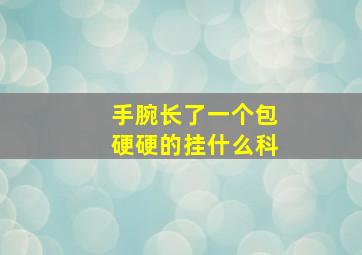 手腕长了一个包
硬硬的挂什么科